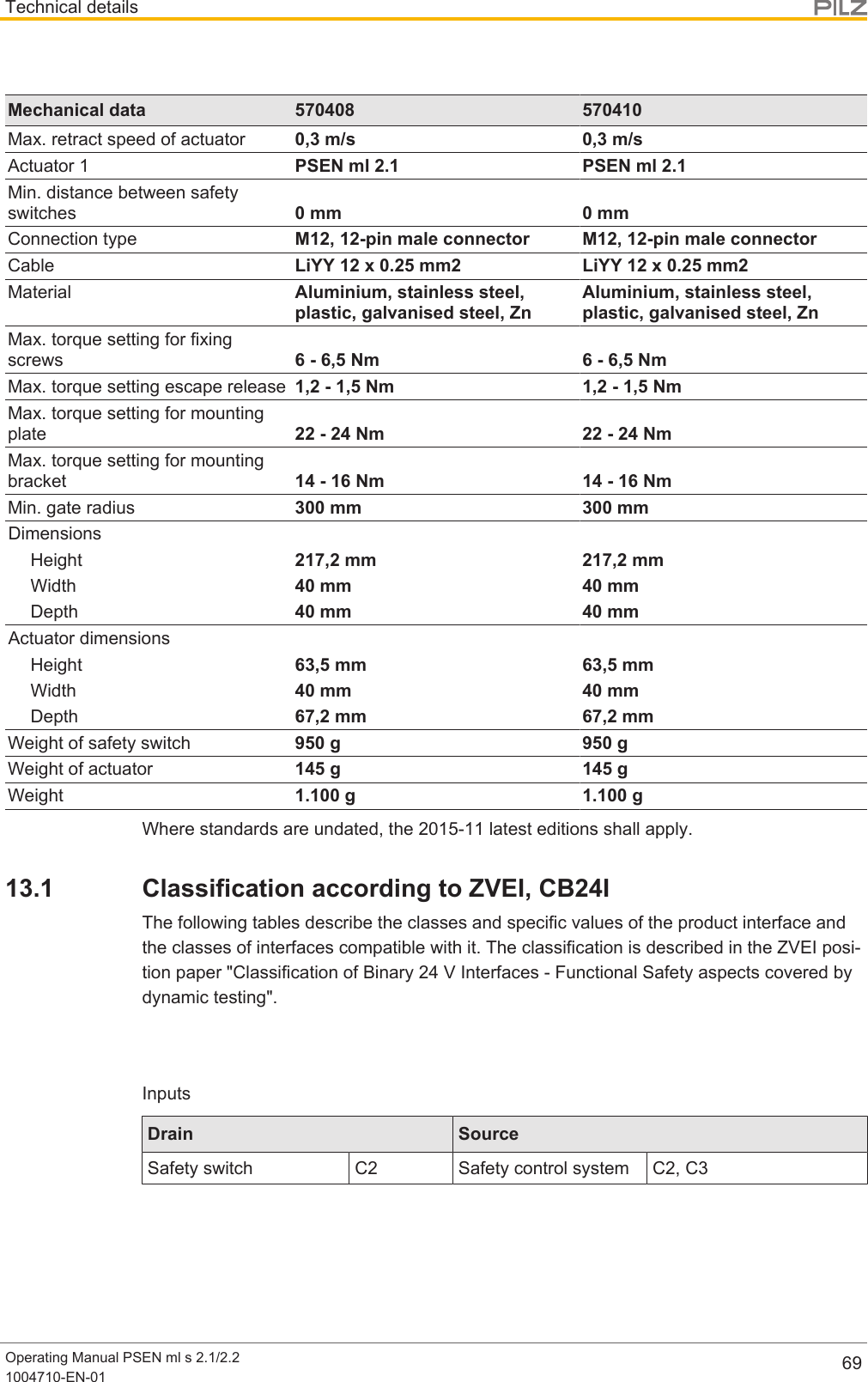 Technical details

PILZ

| Mechanical data | 570408 | 570410 |
|---|---|---|
| Max. retract speed of actuator | 0,3 m/s | 0,3 m/s |
| Actuator 1 | PSEN ml 2.1 | PSEN ml 2.1 |
| Min. distance between safety switches | 0 mm | 0 mm |
| Connection type | M12, 12-pin male connector | M12, 12-pin male connector |
| Cable | LiYY 12 x 0.25 mm2 | LiYY 12 x 0.25 mm2 |
| Material | Aluminium, stainless steel, plastic, galvanised steel, Zn | Aluminium, stainless steel, plastic, galvanised steel, Zn |
| Max. torque setting for fixing screws | 6 - 6,5 Nm | 6 - 6,5 Nm |
| Max. torque setting escape release | 1,2 - 1,5 Nm | 1,2 - 1,5 Nm |
| Max. torque setting for mounting plate | 22 - 24 Nm | 22 - 24 Nm |
| Max. torque setting for mounting bracket | 14 - 16 Nm | 14 - 16 Nm |
| Min. gate radius | 300 mm | 300 mm |
| Dimensions | | |
| Height | 217,2 mm | 217,2 mm |
| Width | 40 mm | 40 mm |
| Depth | 40 mm | 40 mm |
| Actuator dimensions | | |
| Height | 63,5 mm | 63,5 mm |
| Width | 40 mm | 40 mm |
| Depth | 67,2 mm | 67,2 mm |
| Weight of safety switch | 950 g | 950 g |
| Weight of actuator | 145 g | 145 g |
| Weight | 1.100 g | 1.100 g |

Where standards are undated, the 2015-11 latest editions shall apply.

13.1 Classification according to ZVEI, CB24I

The following tables describe the classes and specific values of the product interface and the classes of interfaces compatible with it. The classification is described in the ZVEI position paper "Classification of Binary 24 V Interfaces - Functional Safety aspects covered by dynamic testing".

Inputs

| Drain | | Source | |
|---|---|---|---|
| Safety switch | C2 | Safety control system | C2, C3 |

Operating Manual PSEN ml s 2.1/2.2
1004710-EN-01

69